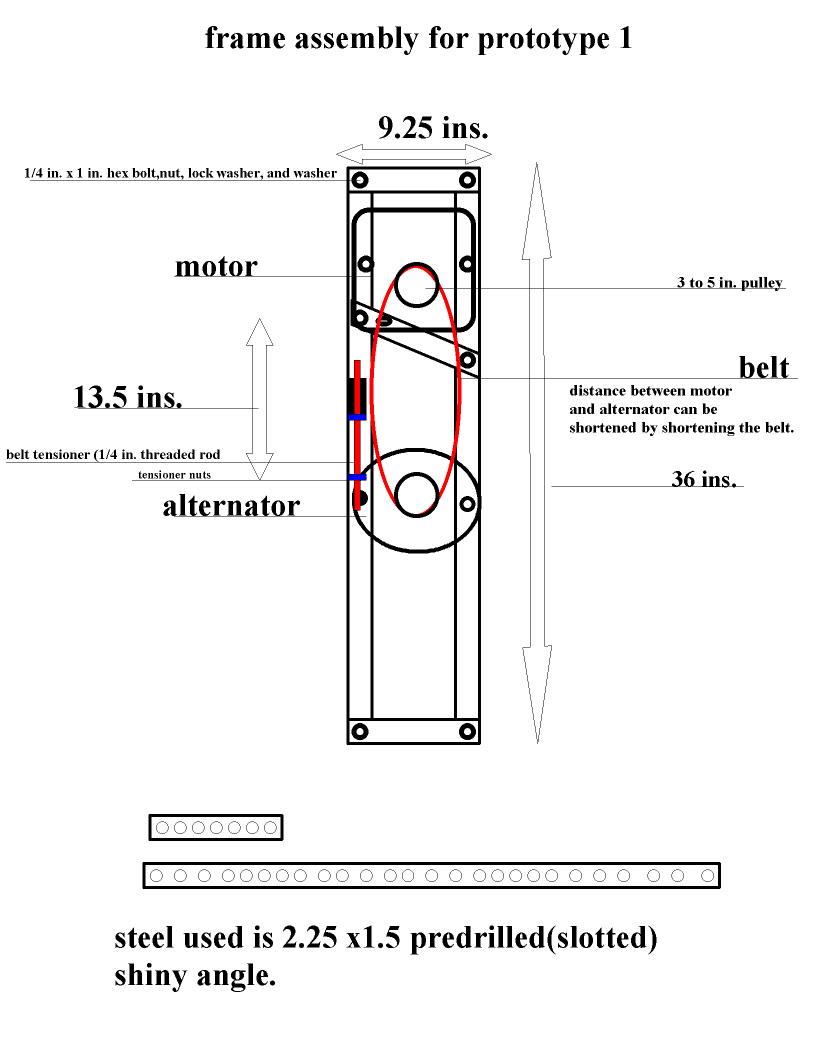 frame assembly for prototype 1

9.25 ins.

1/4 in. x 1 in. hex bolt,nut, lock washer, and washer

motor

3 to 5 in. pulley

belt

distance between motor and alternator can be shortened by shortening the belt.

13.5 ins.

belt tensioner (1/4 in. threaded rod

tensioner nuts

alternator

36 ins.

steel used is 2.25 x1.5 predrilled(slotted) shiny angle.